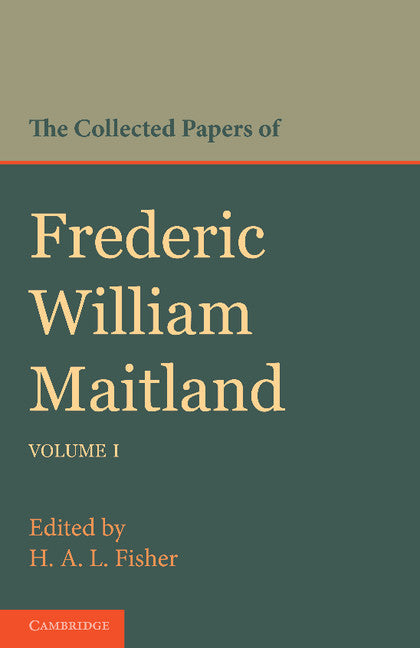 The Collected Papers of

Frederic William Maitland

VOLUME I

Edited by
H. A. L. Fisher

CAMBRIDGE